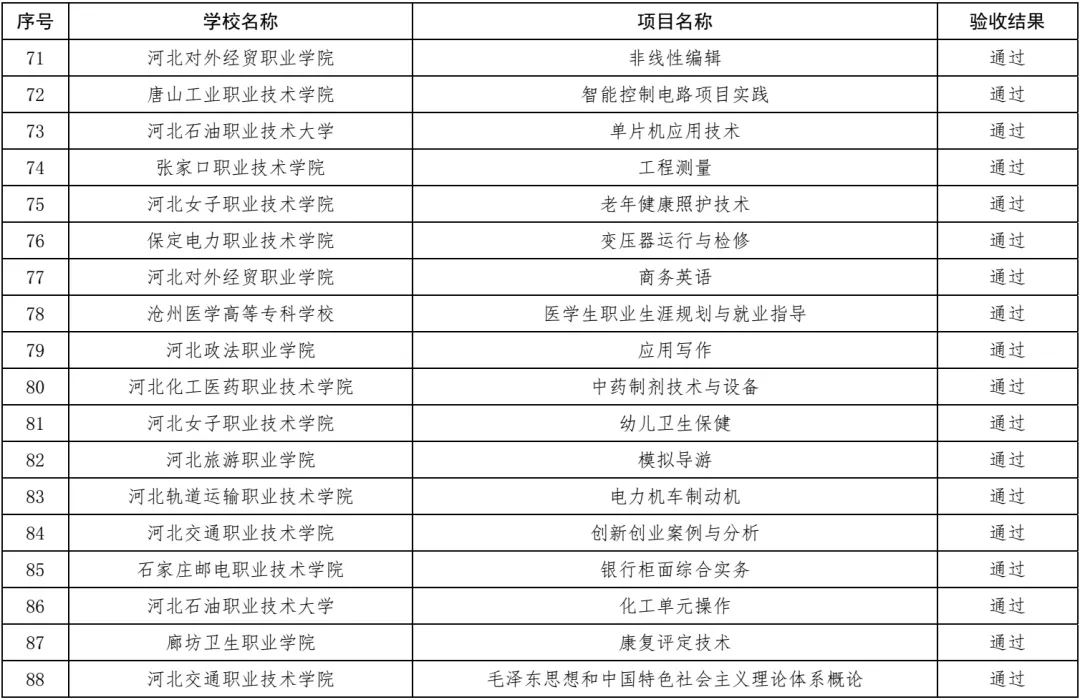 | 序号 | 学校名称 | 项目名称 | 验收结果 |
|---|---|---|---|
| 71 | 河北对外经贸职业学院 | 非线性编辑 | 通过 |
| 72 | 唐山工业职业技术学院 | 智能控制电路项目实践 | 通过 |
| 73 | 河北石油职业技术大学 | 单片机应用技术 | 通过 |
| 74 | 张家口职业技术学院 | 工程测量 | 通过 |
| 75 | 河北女子职业技术学院 | 老年健康照护技术 | 通过 |
| 76 | 保定电力职业技术学院 | 变压器运行与检修 | 通过 |
| 77 | 河北对外经贸职业学院 | 商务英语 | 通过 |
| 78 | 沧州医学高等专科学校 | 医学生职业生涯规划与就业指导 | 通过 |
| 79 | 河北政法职业学院 | 应用写作 | 通过 |
| 80 | 河北化工医药职业技术学院 | 中药制剂技术与设备 | 通过 |
| 81 | 河北女子职业技术学院 | 幼儿卫生保健 | 通过 |
| 82 | 河北旅游职业学院 | 模拟导游 | 通过 |
| 83 | 河北轨道运输职业技术学院 | 电力机车制动机 | 通过 |
| 84 | 河北交通职业技术学院 | 创新创业案例与分析 | 通过 |
| 85 | 石家庄邮电职业技术学院 | 银行柜面综合实务 | 通过 |
| 86 | 河北石油职业技术大学 | 化工单元操作 | 通过 |
| 87 | 廊坊卫生职业学院 | 康复评定技术 | 通过 |
| 88 | 河北交通职业技术学院 | 毛泽东思想和中国特色社会主义理论体系概论 | 通过 |